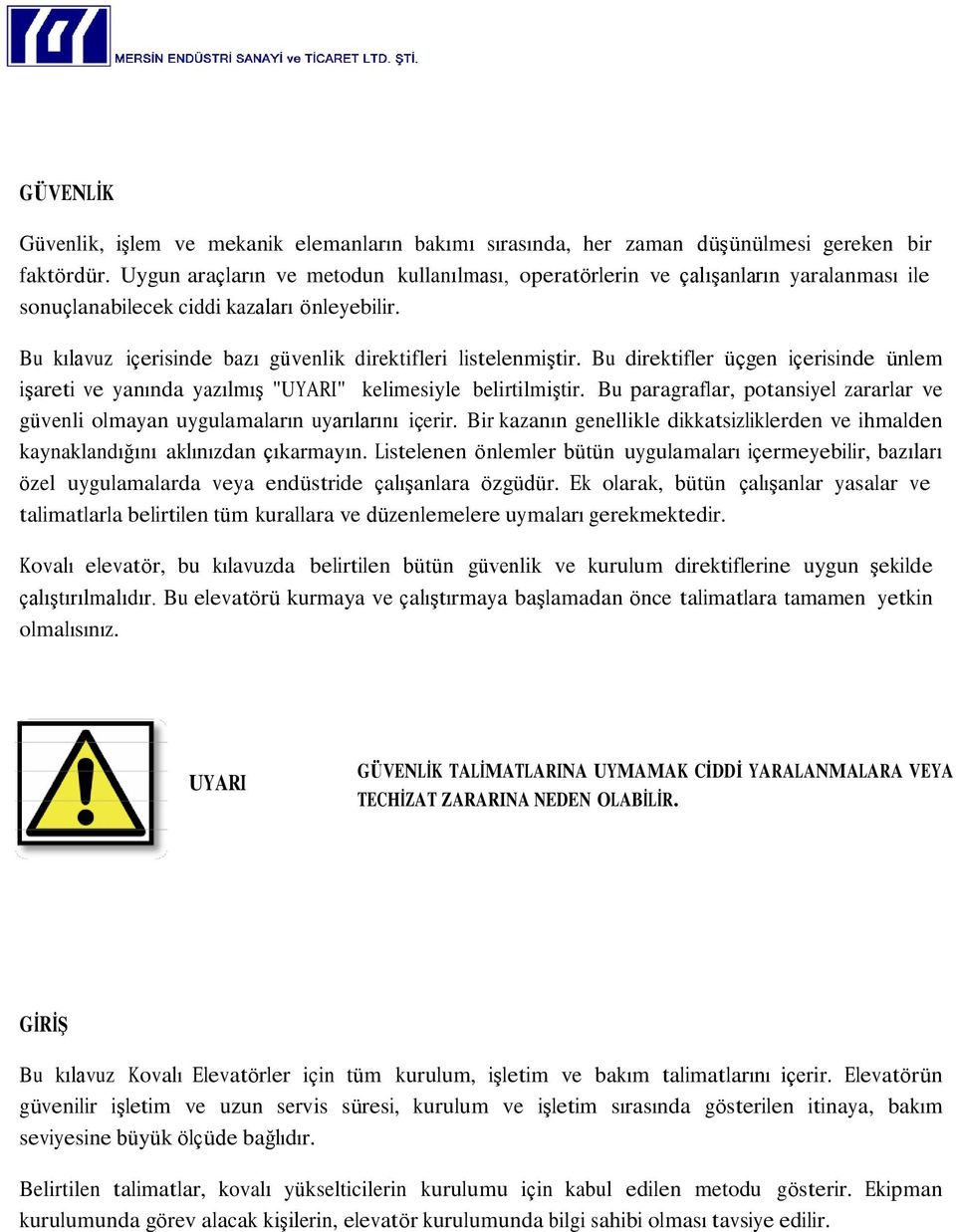 MERSİN ENDÜSTRİ SANAYİ ve TİCARET LTD. ŞTİ.

GÜVENLİK

Güvenlik, işlem ve mekanik elemanların bakımı sırasında, her zaman düşünülmesi gereken bir faktördür. Uygun araçların ve metodun kullanılması, operatörlerin ve çalışanların yaralanması ile sonuçlanabilecek ciddi kazaları önleyebilir.

Bu kılavuz içerisinde bazı güvenlik direktifleri listelenmiştir. Bu direktifler üçgen içerisinde ünlem işareti ve yanında yazılmış "UYARI" kelimesiyle belirtilmiştir. Bu paragraflar, potansiyel zararlar ve güvenli olmayan uygulamaların uyarılarını içerir. Bir kazanın genellikle dikkatsizliklerden ve ihmalden kaynaklandığını aklınızdan çıkarmayın. Listelenen önlemler bütün uygulamaları içermeyebilir, bazıları özel uygulamalarda veya endüstride çalışanlara özgüdür. Ek olarak, bütün çalışanlar yasalar ve talimatlarla belirtilen tüm kurallara ve düzenlemelere uymaları gerekmektedir.

Kovalı elevatör, bu kılavuzda belirtilen bütün güvenlik ve kurulum direktiflerine uygun şekilde çalıştırılmalıdır. Bu elevatörü kurmaya ve çalıştırmaya başlamadan önce talimatlara tamamen yetkin olmalısınız.

UYARI

GÜVENLİK TALİMATLARINA UYMAMAK CİDDİ YARALANMALARA VEYA TECHİZAT ZARARINA NEDEN OLABİLİR.

GİRİŞ

Bu kılavuz Kovalı Elevatörler için tüm kurulum, işletim ve bakım talimatlarını içerir. Elevatörün güvenilir işletim ve uzun servis süresi, kurulum ve işletim sırasında gösterilen itinaya, bakım seviyesine büyük ölçüde bağlıdır.

Belirtilen talimatlar, kovalı yükselticilerin kurulumu için kabul edilen metodu gösterir. Ekipman kurulumunda görev alacak kişilerin, elevatör kurulumunda bilgi sahibi olması tavsiye edilir.